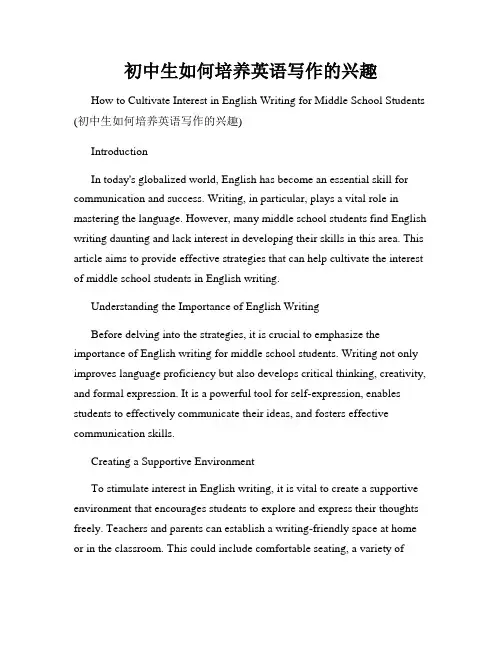 初中生如何培养英语写作的兴趣

How to Cultivate Interest in English Writing for Middle School Students (初中生如何培养英语写作的兴趣)

Introduction

In today's globalized world, English has become an essential skill for communication and success. Writing, in particular, plays a vital role in mastering the language. However, many middle school students find English writing daunting and lack interest in developing their skills in this area. This article aims to provide effective strategies that can help cultivate the interest of middle school students in English writing.

Understanding the Importance of English Writing

Before delving into the strategies, it is crucial to emphasize the importance of English writing for middle school students. Writing not only improves language proficiency but also develops critical thinking, creativity, and formal expression. It is a powerful tool for self-expression, enables students to effectively communicate their ideas, and fosters effective communication skills.

Creating a Supportive Environment

To stimulate interest in English writing, it is vital to create a supportive environment that encourages students to explore and express their thoughts freely. Teachers and parents can establish a writing-friendly space at home or in the classroom. This could include comfortable seating, a variety of